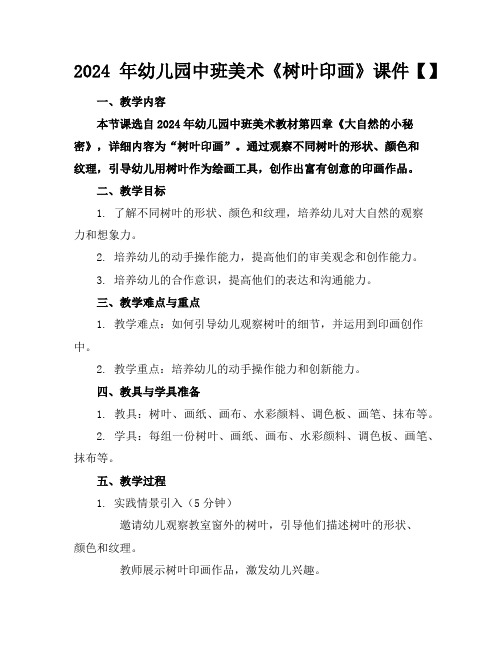 2024 年幼儿园中班美术《树叶印画》课件【】

一、教学内容

本节课选自 2024 年幼儿园中班美术教材第四章《大自然的小秘密》，详细内容为“树叶印画”。通过观察不同树叶的形状、颜色和纹理，引导幼儿用树叶作为绘画工具，创作出富有创意的印画作品。

二、教学目标

1. 了解不同树叶的形状、颜色和纹理，培养幼儿对大自然的观察力和想象力。

2. 培养幼儿的动手操作能力，提高他们的审美观念和创作能力。

3. 培养幼儿的合作意识，提高他们的表达和沟通能力。

三、教学难点与重点

1. 教学难点：如何引导幼儿观察树叶的细节，并运用到印画创作中。

2. 教学重点：培养幼儿的动手操作能力和创新能力。

四、教具与学具准备

1. 教具：树叶、画纸、画布、水彩颜料、调色板、画笔、抹布等。

2. 学具：每组一份树叶、画纸、画布、水彩颜料、调色板、画笔、抹布等。

五、教学过程

1. 实践情景引入（5 分钟）

邀请幼儿观察教室窗外的树叶，引导他们描述树叶的形状、颜色和纹理。

教师展示树叶印画作品，激发幼儿兴趣。